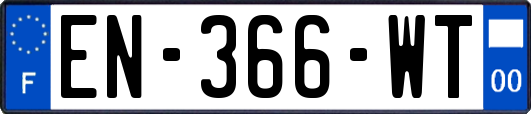 F
EN-366-WT
00